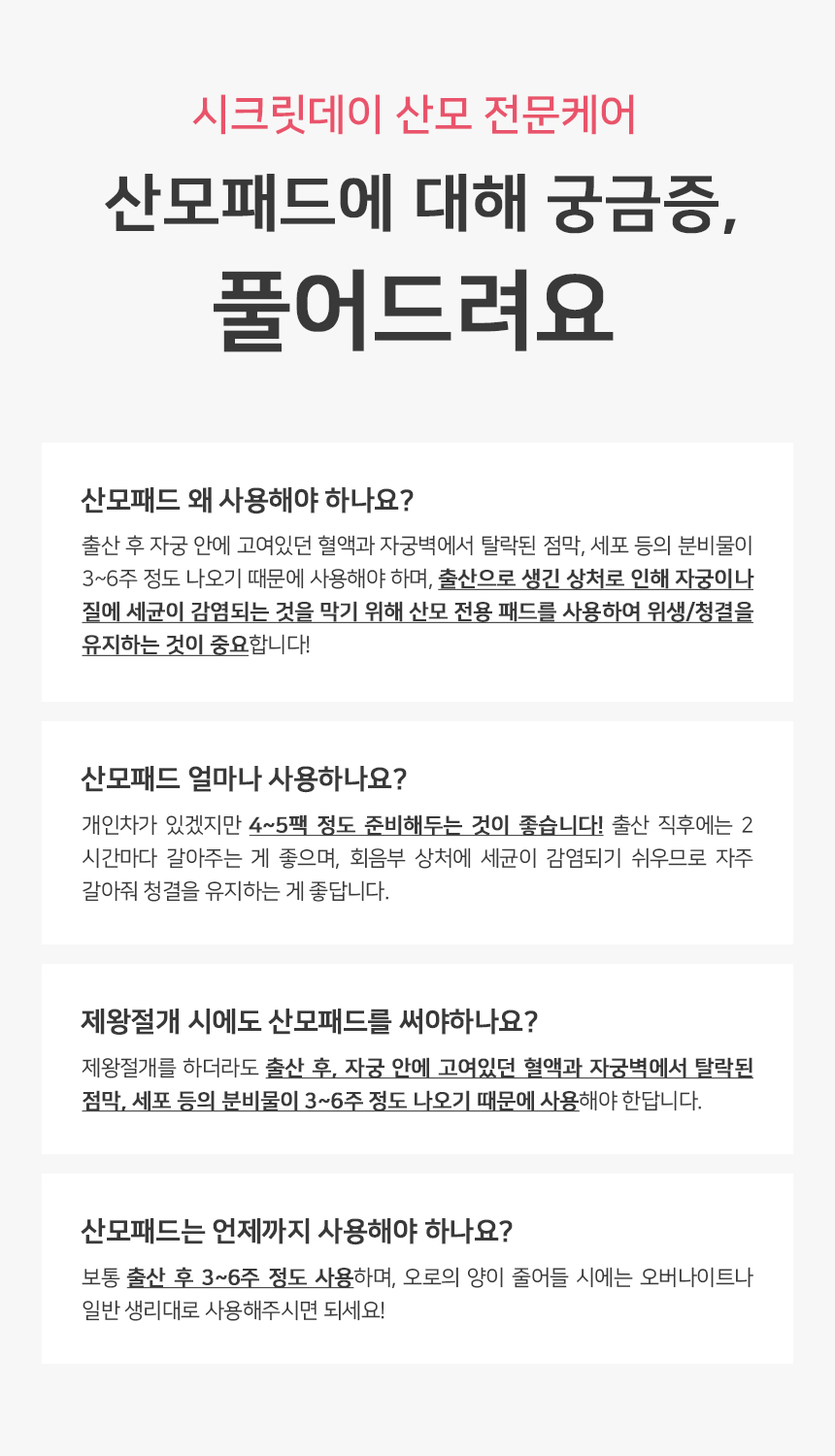 시크릿데이 산모 전문케어

산모패드에 대해 궁금증,

풀어드려요

산모패드 왜 사용해야 하나요?

출산 후 자궁 안에 고여있던 혈액과 자궁벽에서 탈락된 점막, 세포 등의 분비물이 3~6주 정도 나오기 때문에 사용해야 하며, 출산으로 생긴 상처로 인해 자궁이나 질에 세균이 감염되는 것을 막기 위해 산모 전용 패드를 사용하여 위생/청결을 유지하는 것이 중요합니다!

산모패드 얼마나 사용하나요?

개인차가 있겠지만 4~5팩 정도 준비해두는 것이 좋습니다! 출산 직후에는 2시간마다 갈아주는 게 좋으며, 회음부 상처에 세균이 감염되기 쉬우므로 자주 갈아줘 청결을 유지하는 게 좋답니다.

제왕절개 시에도 산모패드를 써야하나요?

제왕절개를 하더라도 출산 후, 자궁 안에 고여있던 혈액과 자궁벽에서 탈락된 점막, 세포 등의 분비물이 3~6주 정도 나오기 때문에 사용해야 한답니다.

산모패드는 언제까지 사용해야 하나요?

보통 출산 후 3~6주 정도 사용하며, 오로의 양이 줄어들 시에는 오버나이트나 일반 생리대로 사용해주시면 되세요!